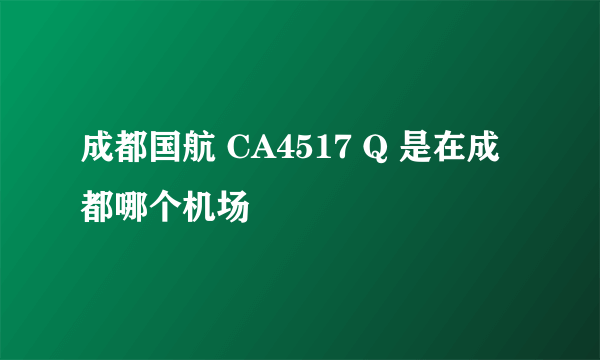 成都国航 CA4517 Q 是在成都哪个机场